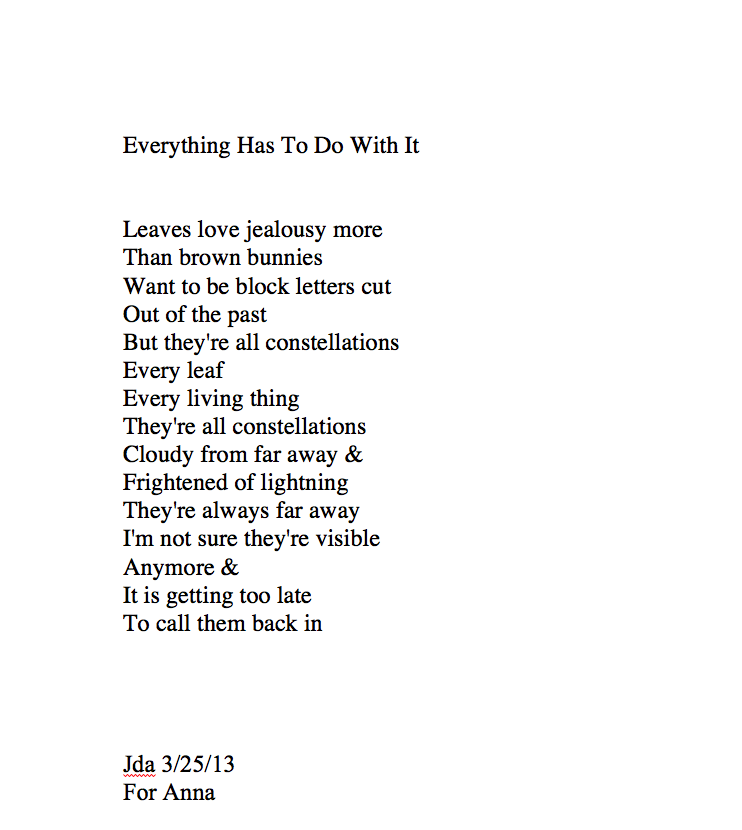 Everything Has To Do With It

Leaves love jealousy more
Than brown bunnies
Want to be block letters cut
Out of the past
But they're all constellations
Every leaf
Every living thing
They're all constellations
Cloudy from far away &
Frightened of lightning
They're always far away
I'm not sure they're visible
Anymore &
It is getting too late
To call them back in

Jda 3/25/13
For Anna